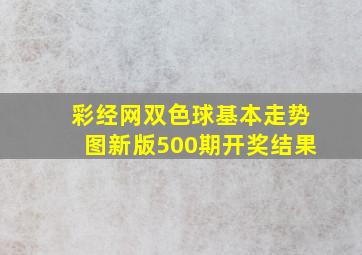 彩经网双色球基本走势图新版500期开奖结果